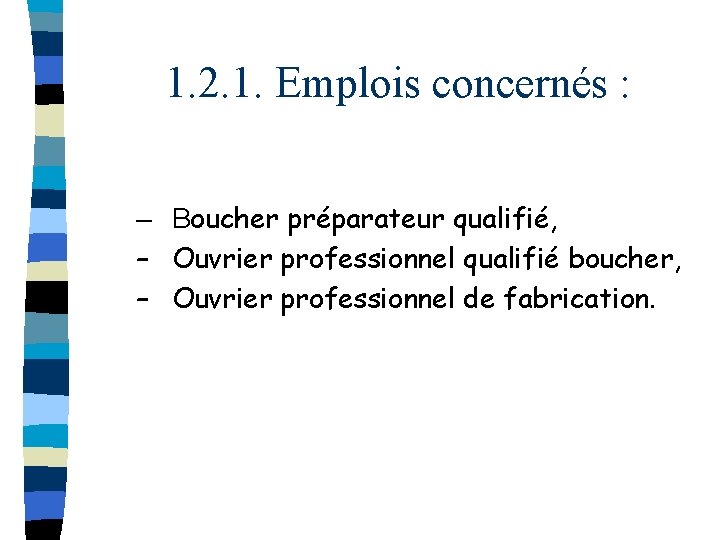 1.2.1. Emplois concernés :

– Boucher préparateur qualifié,
- Ouvrier professionnel qualifié boucher,
- Ouvrier professionnel de fabrication.